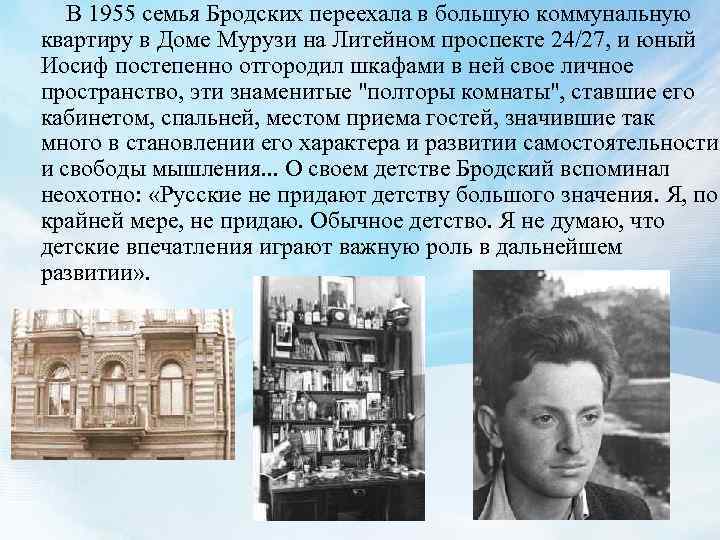 В 1955 семья Бродских переехала в большую коммунальную квартиру в Доме Мурузи на Литейном проспекте 24/27, и юный Иосиф постепенно отгородил шкафами в ней свое личное пространство, эти знаменитые "полторы комнаты", ставшие его кабинетом, спальней, местом приема гостей, значившие так много в становлении его характера и развитии самостоятельности и свободы мышления... О своем детстве Бродский вспоминал неохотно: «Русские не придают детству большого значения. Я, по крайней мере, не придаю. Обычное детство. Я не думаю, что детские впечатления играют важную роль в дальнейшем развитии».